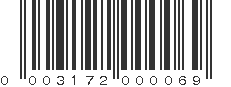 0 003172 000069